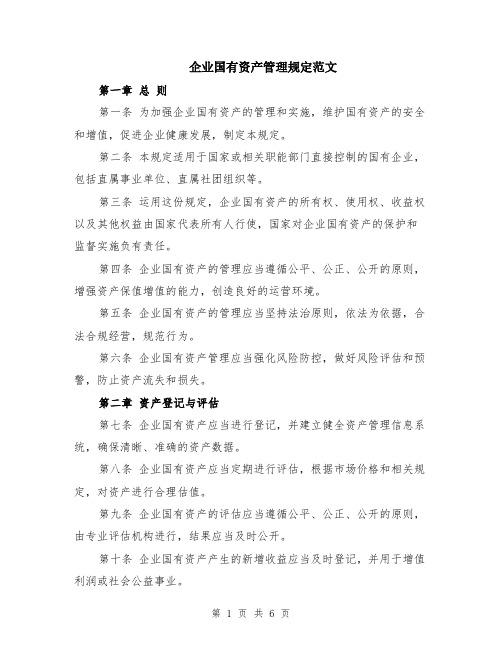 企业国有资产管理规定范文

第一章 总 则

第一条 为加强企业国有资产的管理和实施，维护国有资产的安全和增值，促进企业健康发展，制定本规定。

第二条 本规定适用于国家或相关职能部门直接控制的国有企业，包括直属事业单位、直属社团组织等。

第三条 运用这份规定，企业国有资产的所有权、使用权、收益权以及其他权益由国家代表所有人行使，国家对企业国有资产的保护和监督实施负有责任。

第四条 企业国有资产的管理应当遵循公平、公正、公开的原则，增强资产保值增值的能力，创造良好的运营环境。

第五条 企业国有资产的管理应当坚持法治原则，依法为依据，合法合规经营，规范行为。

第六条 企业国有资产管理应当强化风险防控，做好风险评估和预警，防止资产流失和损失。

第二章 资产登记与评估

第七条 企业国有资产应当进行登记，并建立健全资产管理信息系统，确保清晰、准确的资产数据。

第八条 企业国有资产应当定期进行评估，根据市场价格和相关规定，对资产进行合理估值。

第九条 企业国有资产的评估应当遵循公平、公正、公开的原则，由专业评估机构进行，结果应当及时公开。

第十条 企业国有资产产生的新增收益应当及时登记，并用于增值利润或社会公益事业。

第 1 页 共 6 页